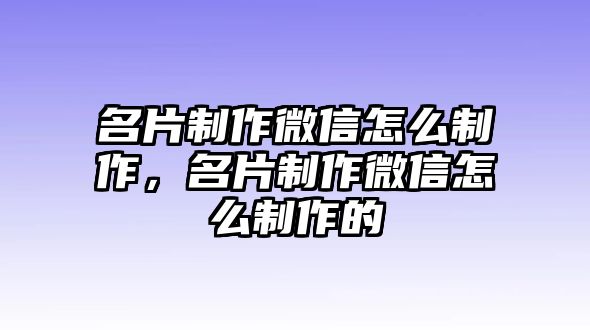 名片制作微信怎么制作，名片制作微信怎么制作的